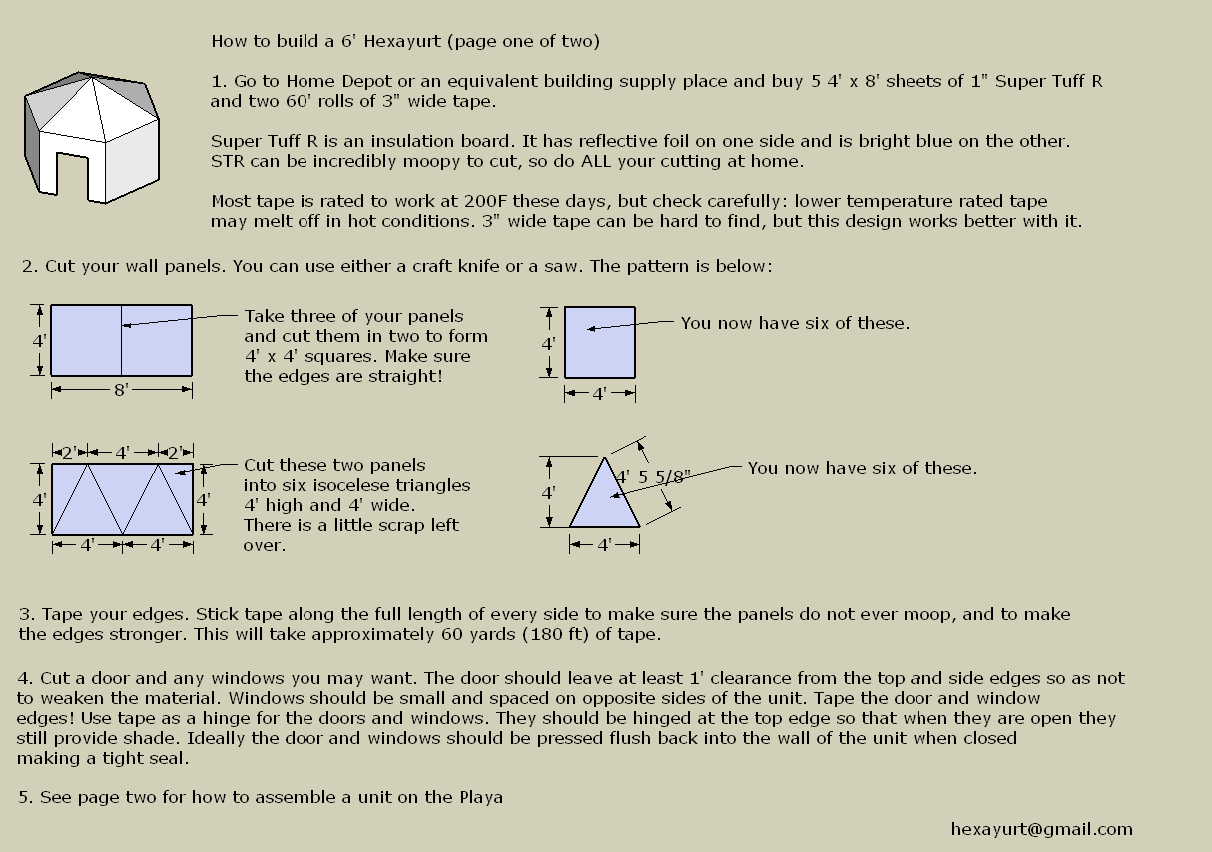 How to build a 6' Hexayurt (page one of two)

1. Go to Home Depot or an equivalent building supply place and buy 5 4' x 8' sheets of 1" Super Tuff R and two 60' rolls of 3" wide tape.

Super Tuff R is an insulation board. It has reflective foil on one side and is bright blue on the other. STR can be incredibly moopy to cut, so do ALL your cutting at home.

Most tape is rated to work at 200F these days, but check carefully: lower temperature rated tape may melt off in hot conditions. 3" wide tape can be hard to find, but this design works better with it.

2. Cut your wall panels. You can use either a craft knife or a saw. The pattern is below:

4'

8'

Take three of your panels and cut them in two to form 4' x 4' squares. Make sure the edges are straight!

4'

4'

You now have six of these.

2' 4' 2'

4' 4'

4' 4'

Cut these two panels into six isocelese triangles 4' high and 4' wide. There is a little scrap left over.

4'

4' 5 5/8"

4'

You now have six of these.

3. Tape your edges. Stick tape along the full length of every side to make sure the panels do not ever moop, and to make the edges stronger. This will take approximately 60 yards (180 ft) of tape.

4. Cut a door and any windows you may want. The door should leave at least 1' clearance from the top and side edges so as not to weaken the material. Windows should be small and spaced on opposite sides of the unit. Tape the door and window edges! Use tape as a hinge for the doors and windows. They should be hinged at the top edge so that when they are open they still provide shade. Ideally the door and windows should be pressed flush back into the wall of the unit when closed making a tight seal.

5. See page two for how to assemble a unit on the Playa

hexayurt@gmail.com